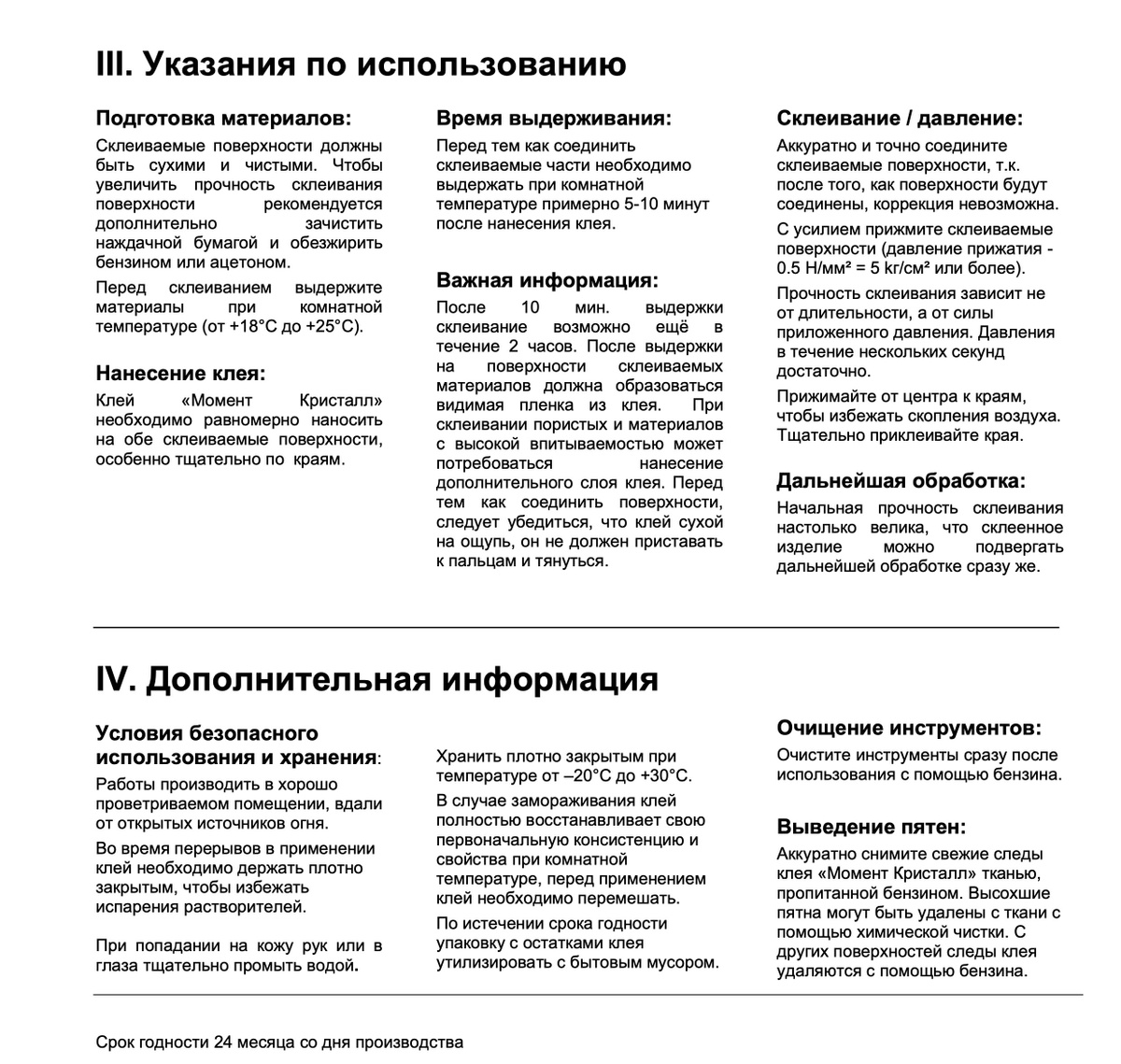 III. Указания по использованию

Подготовка материалов:

Склеиваемые поверхности должны быть сухими и чистыми. Чтобы увеличить прочность склеивания поверхности рекомендуется дополнительно зачистить наждачной бумагой и обезжирить бензином или ацетоном.

Перед склеиванием выдержите материалы при комнатной температуре (от +18°С до +25°С).

Нанесение клея:

Клей «Момент Кристалл» необходимо равномерно наносить на обе склеиваемые поверхности, особенно тщательно по краям.

Время выдерживания:

Перед тем как соединить склеиваемые части необходимо выдержать при комнатной температуре примерно 5-10 минут после нанесения клея.

Важная информация:

После 10 мин. выдержки склеивание возможно ещё в течение 2 часов. После выдержки на поверхности склеиваемых материалов должна образоваться видимая пленка из клея. При склеивании пористых и материалов с высокой впитываемостью может потребоваться нанесение дополнительного слоя клея. Перед тем как соединить поверхности, следует убедиться, что клей сухой на ощупь, он не должен приставать к пальцам и тянуться.

Склеивание / давление:

Аккуратно и точно соедините склеиваемые поверхности, т.к. после того, как поверхности будут соединены, коррекция невозможна.

С усилием прижмите склеиваемые поверхности (давление прижатия - 0.5 Н/мм² = 5 кг/см² или более).

Прочность склеивания зависит не от длительности, а от силы приложенного давления. Давления в течение нескольких секунд достаточно.

Прижимайте от центра к краям, чтобы избежать скопления воздуха. Тщательно приклеивайте края.

Дальнейшая обработка:

Начальная прочность склеивания настолько велика, что склеенное изделие можно подвергать дальнейшей обработке сразу же.

IV. Дополнительная информация

Условия безопасного использования и хранения:

Работы производить в хорошо проветриваемом помещении, вдали от открытых источников огня.

Во время перерывов в применении клей необходимо держать плотно закрытым, чтобы избежать испарения растворителей.

При попадании на кожу рук или в глаза тщательно промыть водой.

Хранить плотно закрытым при температуре от –20°С до +30°С.

В случае замораживания клей полностью восстанавливает свою первоначальную консистенцию и свойства при комнатной температуре, перед применением клей необходимо перемешать.

По истечении срока годности упаковку с остатками клея утилизировать с бытовым мусором.

Очищение инструментов:

Очистите инструменты сразу после использования с помощью бензина.

Выведение пятен:

Аккуратно снимите свежие следы клея «Момент Кристалл» тканью, пропитанной бензином. Высохшие пятна могут быть удалены с ткани с помощью химической чистки. С других поверхностей следы клея удаляются с помощью бензина.

Срок годности 24 месяца со дня производства